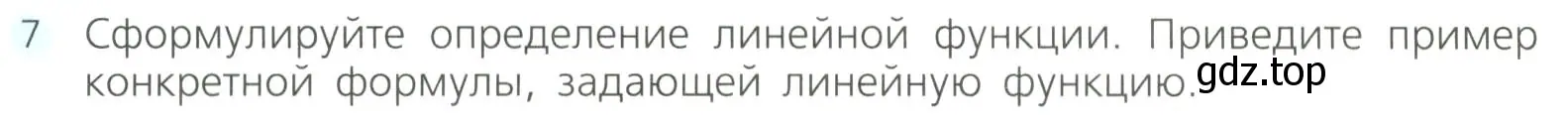 7 Сформулируйте определение линейной функции. Приведите пример конкретной формулы, задающей линейную функцию.

gdz.top